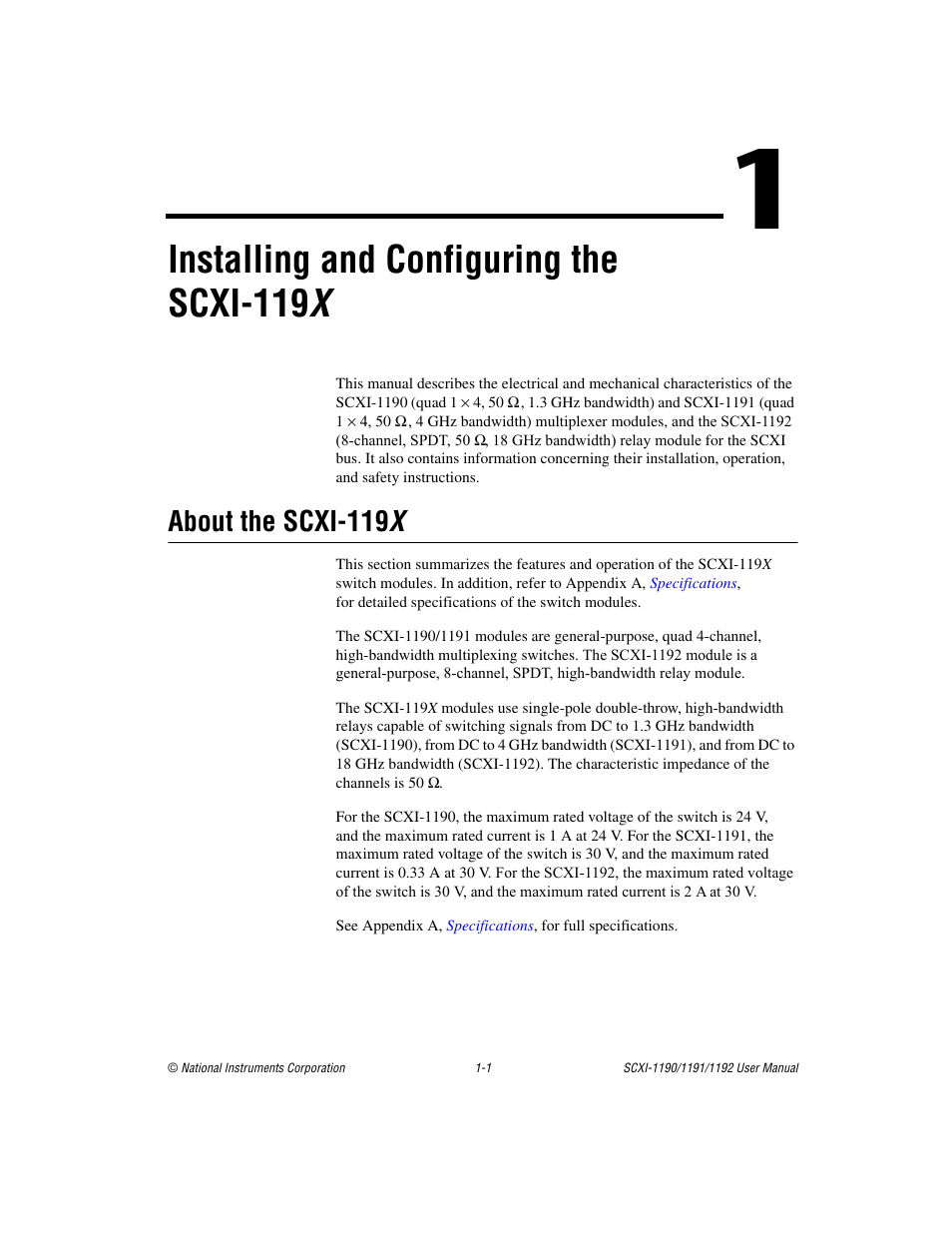 1

Installing and Configuring the SCXI-119X

This manual describes the electrical and mechanical characteristics of the SCXI-1190 (quad $1 \times 4$, 50 Ω, 1.3 GHz bandwidth) and SCXI-1191 (quad $1 \times 4$, 50 Ω, 4 GHz bandwidth) multiplexer modules, and the SCXI-1192 (8-channel, SPDT, 50 Ω, 18 GHz bandwidth) relay module for the SCXI bus. It also contains information concerning their installation, operation, and safety instructions.

About the SCXI-119X

This section summarizes the features and operation of the SCXI-119X switch modules. In addition, refer to Appendix A, Specifications, for detailed specifications of the switch modules.

The SCXI-1190/1191 modules are general-purpose, quad 4-channel, high-bandwidth multiplexing switches. The SCXI-1192 module is a general-purpose, 8-channel, SPDT, high-bandwidth relay module.

The SCXI-119X modules use single-pole double-throw, high-bandwidth relays capable of switching signals from DC to 1.3 GHz bandwidth (SCXI-1190), from DC to 4 GHz bandwidth (SCXI-1191), and from DC to 18 GHz bandwidth (SCXI-1192). The characteristic impedance of the channels is 50 Ω.

For the SCXI-1190, the maximum rated voltage of the switch is 24 V, and the maximum rated current is 1 A at 24 V. For the SCXI-1191, the maximum rated voltage of the switch is 30 V, and the maximum rated current is 0.33 A at 30 V. For the SCXI-1192, the maximum rated voltage of the switch is 30 V, and the maximum rated current is 2 A at 30 V.

See Appendix A, Specifications, for full specifications.

© National Instruments Corporation 1-1 SCXI-1190/1191/1192 User Manual